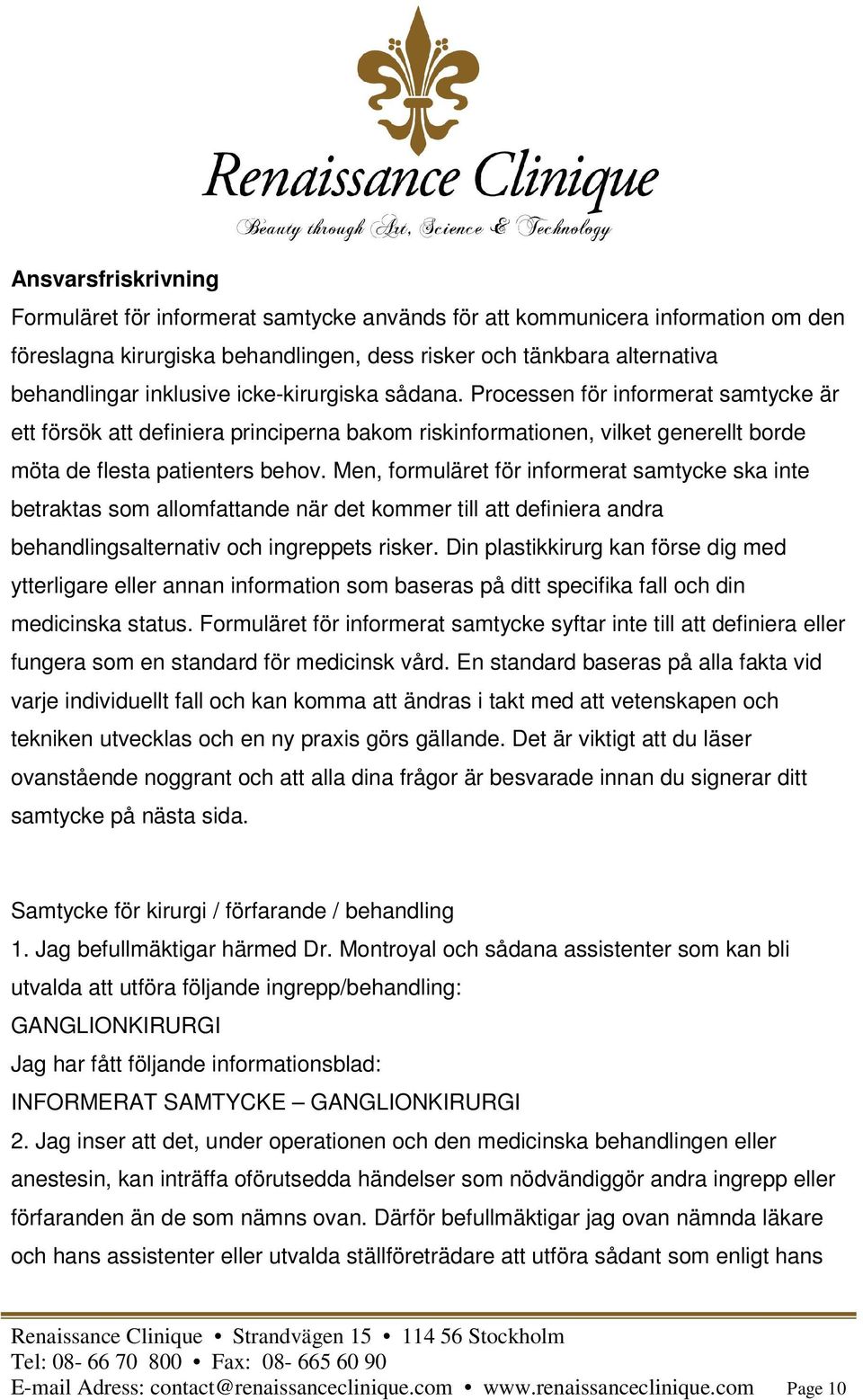 Renaissance Clinique
Beauty through Art, Science & Technology

Ansvarsfriskrivning

Formuläret för informerat samtycke används för att kommunicera information om den föreslagna kirurgiska behandlingen, dess risker och tänkbara alternativa behandlingar inklusive icke-kirurgiska sådana. Processen för informerat samtycke är ett försök att definiera principerna bakom riskinformationen, vilket generellt borde möta de flesta patienters behov. Men, formuläret för informerat samtycke ska inte betraktas som allomfattande när det kommer till att definiera andra behandlingsalternativ och ingreppets risker. Din plastikkirurg kan förse dig med ytterligare eller annan information som baseras på ditt specifika fall och din medicinska status. Formuläret för informerat samtycke syftar inte till att definiera eller fungera som en standard för medicinsk vård. En standard baseras på alla fakta vid varje individuellt fall och kan komma att ändras i takt med att vetenskapen och tekniken utvecklas och en ny praxis görs gällande. Det är viktigt att du läser ovanstående noggrant och att alla dina frågor är besvarade innan du signerar ditt samtycke på nästa sida.

Samtycke för kirurgi / förfarande / behandling
1. Jag befullmäktigar härmed Dr. Montroyal och sådana assistenter som kan bli utvalda att utföra följande ingrepp/behandling:
GANGLIONKIRURGI
Jag har fått följande informationsblad:
INFORMERAT SAMTYCKE – GANGLIONKIRURGI
2. Jag inser att det, under operationen och den medicinska behandlingen eller anestesin, kan inträffa oförutsedda händelser som nödvändiggör andra ingrepp eller förfaranden än de som nämns ovan. Därför befullmäktigar jag ovan nämnda läkare och hans assistenter eller utvalda ställföreträdare att utföra sådant som enligt hans

Renaissance Clinique • Strandvägen 15 • 114 56 Stockholm
Tel: 08- 66 70 800 • Fax: 08- 665 60 90
E-mail Adress: contact@renaissanceclinique.com • www.renaissanceclinique.com Page 10